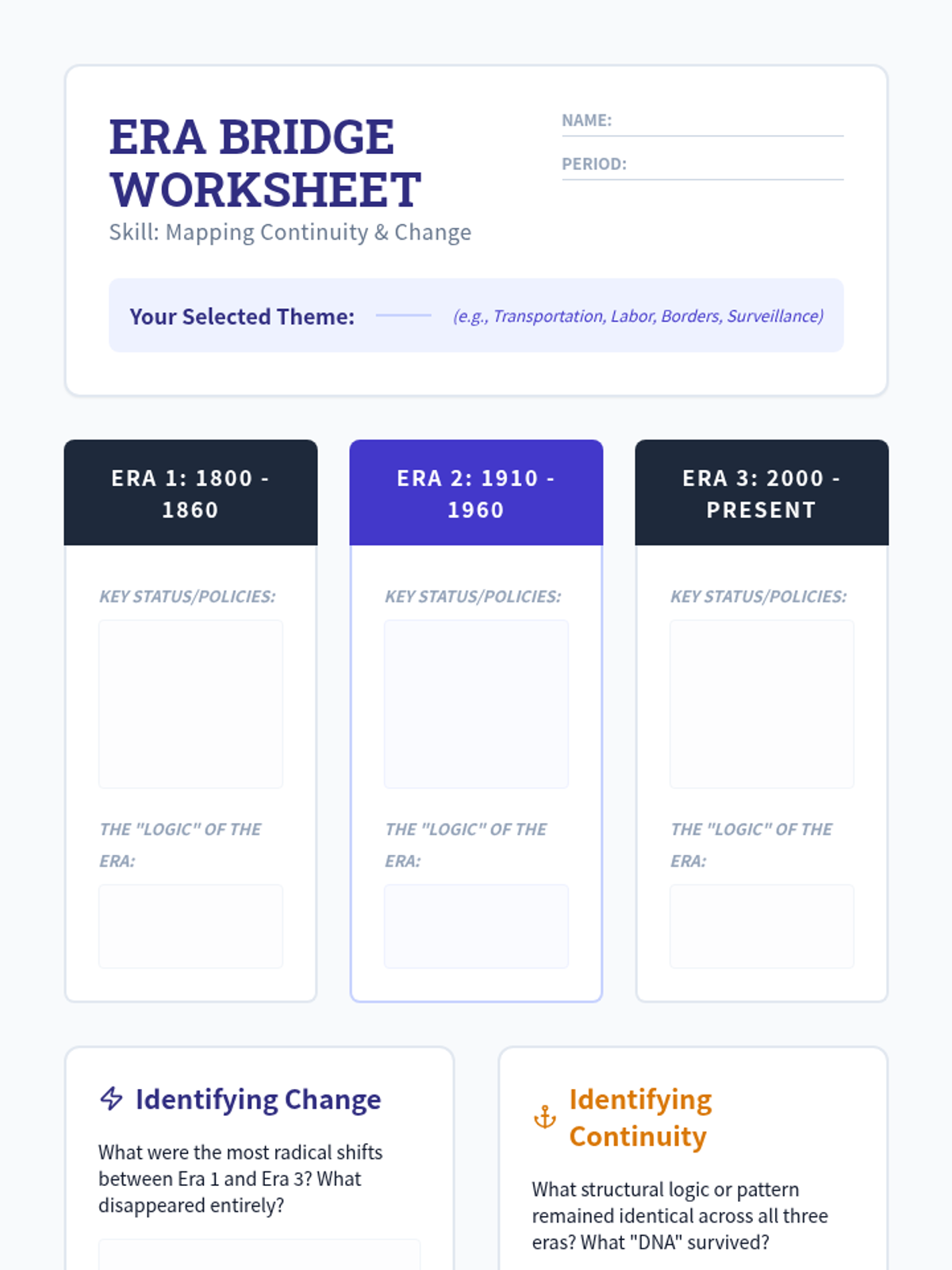 ERA BRIDGE WORKSHEET

Skill: Mapping Continuity & Change

NAME: ____

PERIOD: ____

Your Selected Theme: ____ (e.g., Transportation, Labor, Borders, Surveillance)

ERA 1: 1800 - 1860

KEY STATUS/POLICIES:

THE "LOGIC" OF THE ERA:

ERA 2: 1910 - 1960

KEY STATUS/POLICIES:

THE "LOGIC" OF THE ERA:

ERA 3: 2000 - PRESENT

KEY STATUS/POLICIES:

THE "LOGIC" OF THE ERA:

Identifying Change

What were the most radical shifts between Era 1 and Era 3? What disappeared entirely?

Identifying Continuity

What structural logic or pattern remained identical across all three eras? What "DNA" survived?